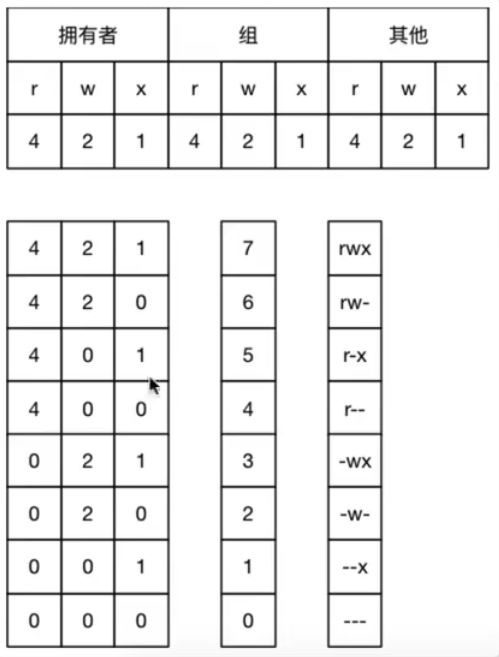 | 拥有者 | | | 组 | | | 其他 | | |
|---|---|---|---|---|---|---|---|---|
| r | w | x | r | w | x | r | w | x |
| 4 | 2 | 1 | 4 | 2 | 1 | 4 | 2 | 1 |

| | | |
|---|---|---|
| 4 | 2 | 1 |
| 4 | 2 | 0 |
| 4 | 0 | 1 |
| 4 | 0 | 0 |
| 0 | 2 | 1 |
| 0 | 2 | 0 |
| 0 | 0 | 1 |
| 0 | 0 | 0 |

| |
|---|
| 7 |
| 6 |
| 5 |
| 4 |
| 3 |
| 2 |
| 1 |
| 0 |

| |
|---|
| rwx |
| rw- |
| r-x |
| r-- |
| -wx |
| -w- |
| --x |
| --- |